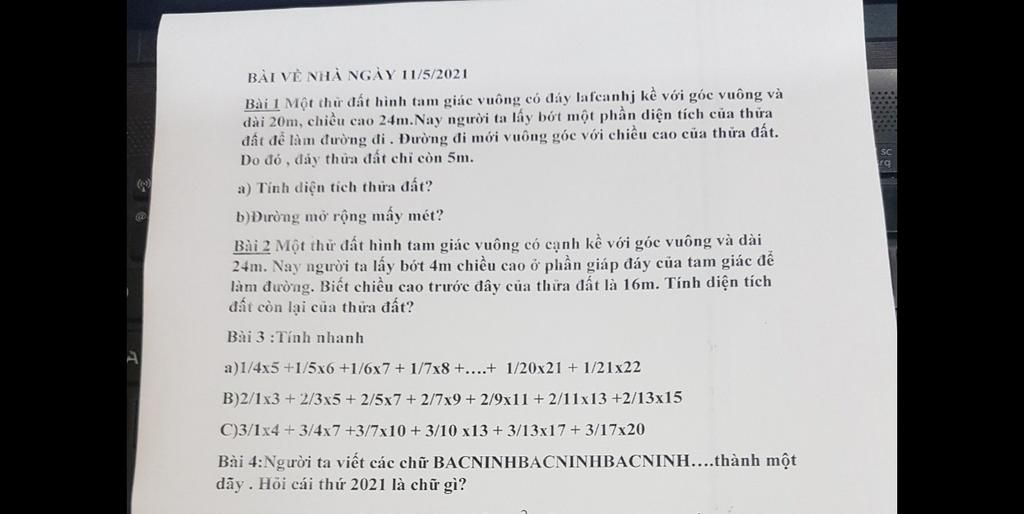 BÀI VỀ NHÀ NGÀY 11/5/2021

Bài 1 Một thử đất hình tam giác vuông có đáy lafcanhj kề với góc vuông và dài 20m, chiều cao 24m.Nay người ta lấy bớt một phần diện tích của thửa đất để làm đường đi . Đường đi mới vuông góc với chiều cao của thửa đất. Do đó , đáy thửa đất chỉ còn 5m.

a) Tính diện tích thửa đất?

b)Đường mở rộng mấy mét?

Bài 2 Một thử đất hình tam giác vuông có cạnh kề với góc vuông và dài 24m. Nay người ta lấy bớt 4m chiều cao ở phần giáp đáy của tam giác để làm đường. Biết chiều cao trước đây của thửa đất là 16m. Tính diện tích đất còn lại của thửa đất?

Bài 3 :Tính nhanh

a)1/4x5 +1/5x6 +1/6x7 + 1/7x8 +….+ 1/20x21 + 1/21x22

B)2/1x3 + 2/3x5 + 2/5x7 + 2/7x9 + 2/9x11 + 2/11x13 +2/13x15

C)3/1x4 + 3/4x7 +3/7x10 + 3/10 x13 + 3/13x17 + 3/17x20

Bài 4:Người ta viết các chữ BACNINHBACNINHBACNINH….thành một dãy . Hỏi cái thứ 2021 là chữ gì?